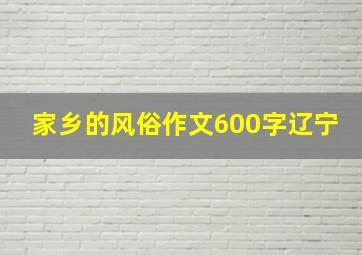 家乡的风俗作文600字辽宁